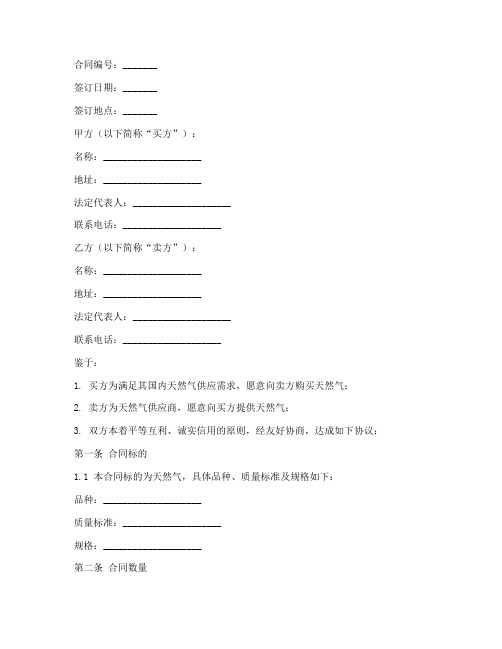 合同编号：_______

签订日期：_______

签订地点：_______

甲方（以下简称“买方”）：

名称：____________________

地址：____________________

法定代表人：____________________

联系电话：____________________

乙方（以下简称“卖方”）：

名称：____________________

地址：____________________

法定代表人：____________________

联系电话：____________________

鉴于：

1. 买方为满足其国内天然气供应需求，愿意向卖方购买天然气；

2. 卖方为天然气供应商，愿意向买方提供天然气；

3. 双方本着平等互利、诚实信用的原则，经友好协商，达成如下协议：

第一条 合同标的

1.1 本合同标的为天然气，具体品种、质量标准及规格如下：

品种：____________________

质量标准：____________________

规格：____________________

第二条 合同数量